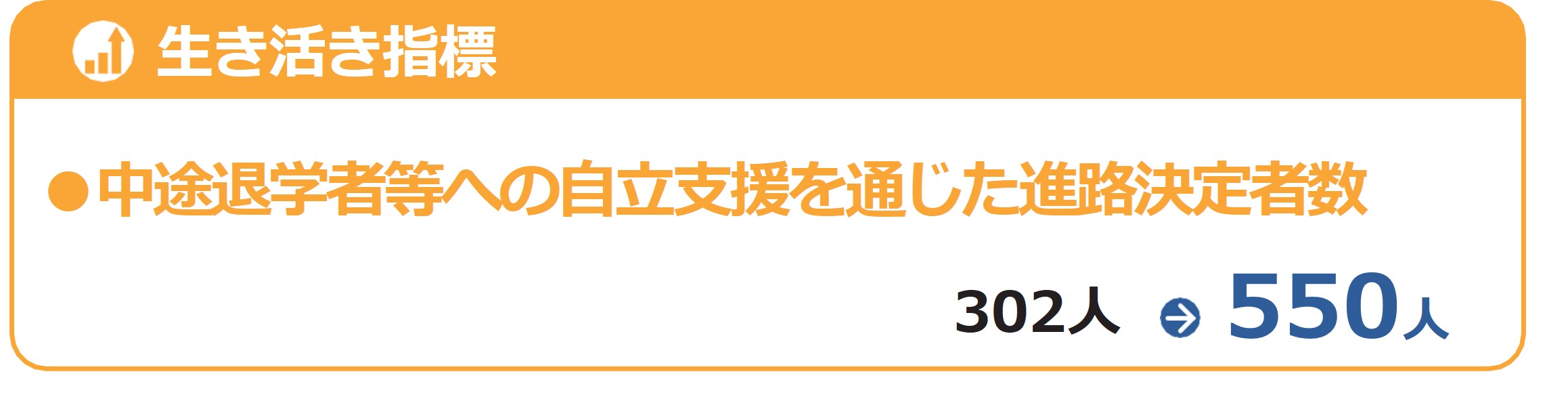 生き活き指標

●中途退学者等への自立支援を通じた進路決定者数

302人 → 550人